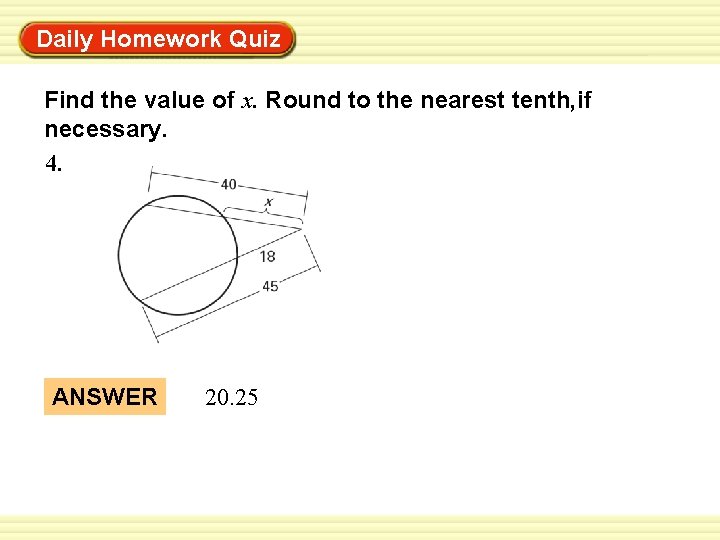 Daily Homework Quiz

Find the value of $x$. Round to the nearest tenth, if necessary.

4.

40

$x$

18

45

ANSWER 20.25